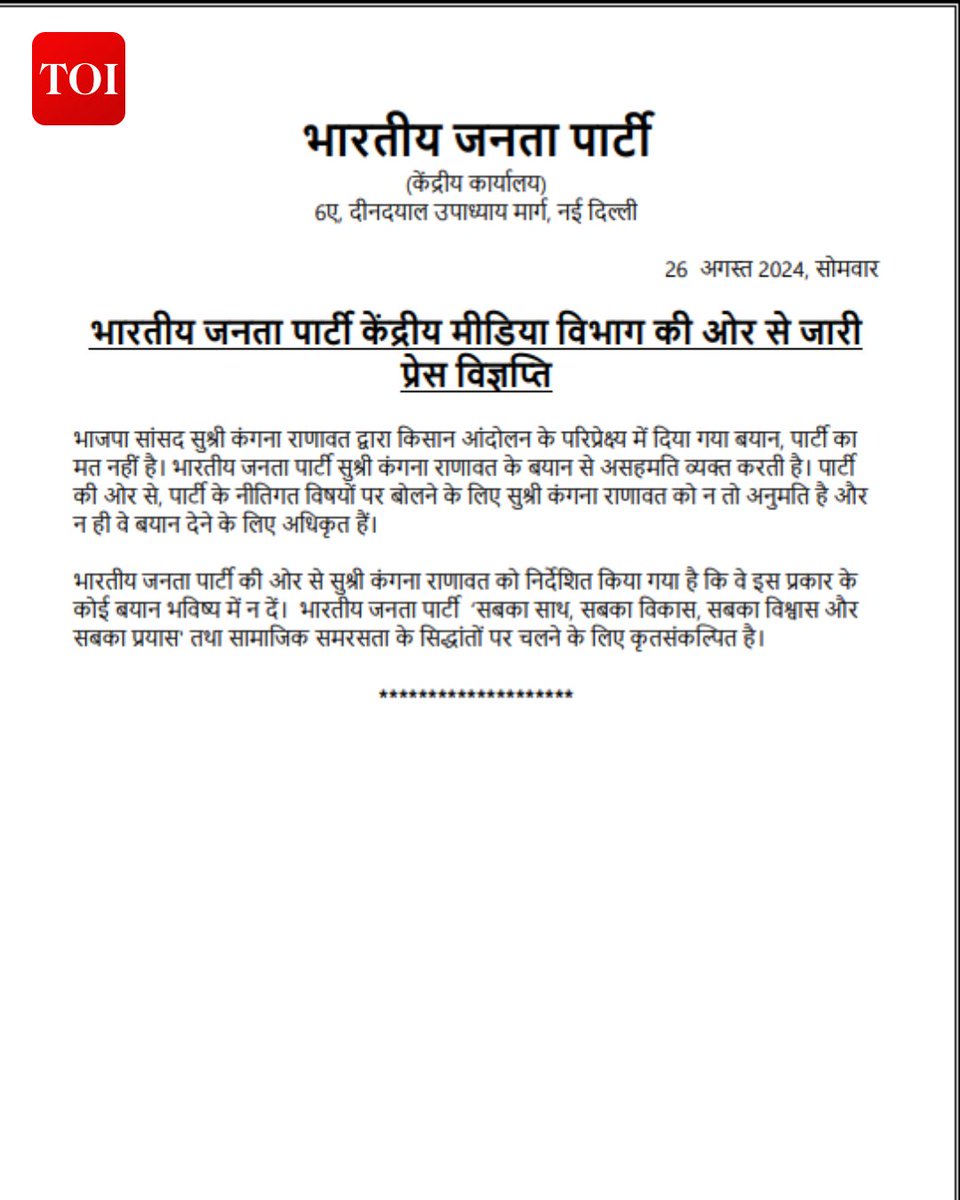 TOI

भारतीय जनता पार्टी

(केंद्रीय कार्यालय)
6ए, दीनदयाल उपाध्याय मार्ग, नई दिल्ली

26 अगस्त 2024, सोमवार

भारतीय जनता पार्टी केंद्रीय मीडिया विभाग की ओर से जारी प्रेस विज्ञप्ति

भाजपा सांसद सुश्री कंगना राणावत द्वारा किसान आंदोलन के परिप्रेक्ष्य में दिया गया बयान, पार्टी का मत नहीं है। भारतीय जनता पार्टी सुश्री कंगना राणावत के बयान से असहमति व्यक्त करती है। पार्टी की ओर से, पार्टी के नीतिगत विषयों पर बोलने के लिए सुश्री कंगना राणावत को न तो अनुमति है और न ही वे बयान देने के लिए अधिकृत हैं।

भारतीय जनता पार्टी की ओर से सुश्री कंगना राणावत को निर्देशित किया गया है कि वे इस प्रकार के कोई बयान भविष्य में न दें। भारतीय जनता पार्टी 'सबका साथ, सबका विकास, सबका विश्वास और सबका प्रयास' तथा सामाजिक समरसता के सिद्धांतों पर चलने के लिए कृतसंकल्पित है।

********************